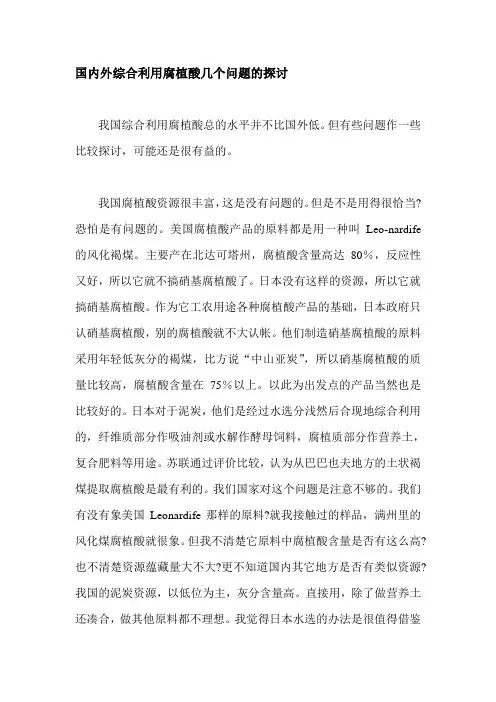 国内外综合利用腐植酸几个问题的探讨

我国综合利用腐植酸总的水平并不比国外低。但有些问题作一些比较探讨，可能还是很有益的。

我国腐植酸资源很丰富，这是没有问题的。但是不是用得很恰当?恐怕是有问题的。美国腐植酸产品的原料都是用一种叫 Leo-nardife 的风化褐煤。主要产在北达可塔州，腐植酸含量高达 80%，反应性又好，所以它就不搞硝基腐植酸了。日本没有这样的资源，所以它就搞硝基腐植酸。作为它工农用途各种腐植酸产品的基础，日本政府只认硝基腐植酸，别的腐植酸就不大认帐。他们制造硝基腐植酸的原料采用年轻低灰分的褐煤，比方说“中山亚炭”，所以硝基腐植酸的质量比较高，腐植酸含量在 75%以上。以此为出发点的产品当然也是比较好的。日本对于泥炭，他们是经过水选分浅然后合现地综合利用的，纤维质部分作吸油剂或水解作酵母饲料，腐植质部分作营养土，复合肥料等用途。苏联通过评价比较，认为从巴巴也夫地方的土状褐煤提取腐植酸是最有利的。我们国家对这个问题是注意不够的。我们有没有象美国 Leonardife 那样的原料?就我接触过的样品，满州里的风化煤腐植酸就很象。但我不清楚它原料中腐植酸含量是否有这么高?也不清楚资源蕴藏量大不大?更不知道国内其它地方是否有类似资源?我国的泥炭资源，以低位为主，灰分含量高。直接用，除了做营养土还凑合，做其他原料都不理想。我觉得日本水选的办法是很值得借鉴